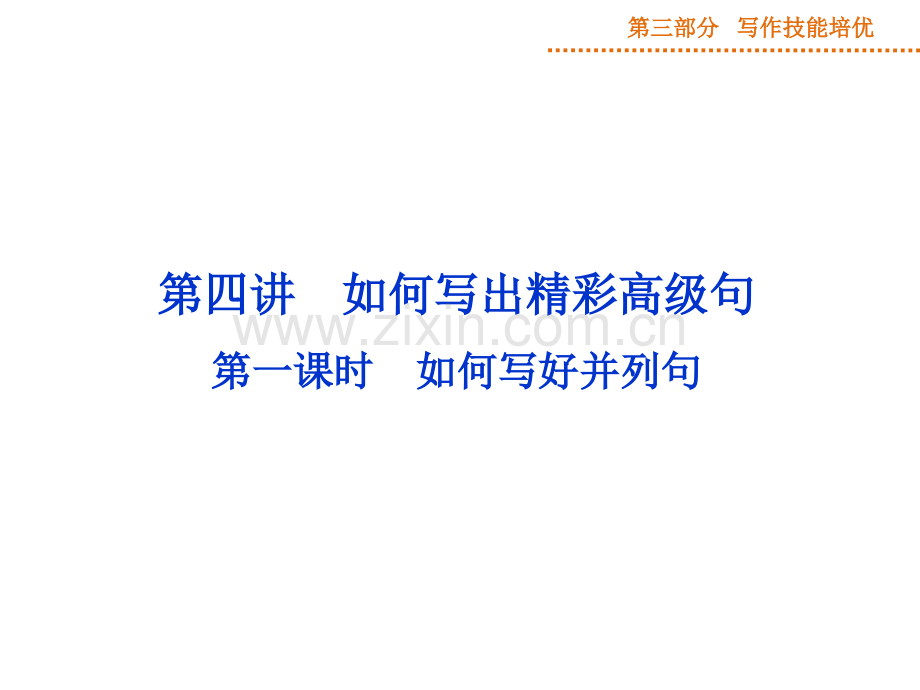 第三部分　写作技能培优

第四讲　如何写出精彩高级句

www.zixin.com.cn

第一课时　如何写好并列句